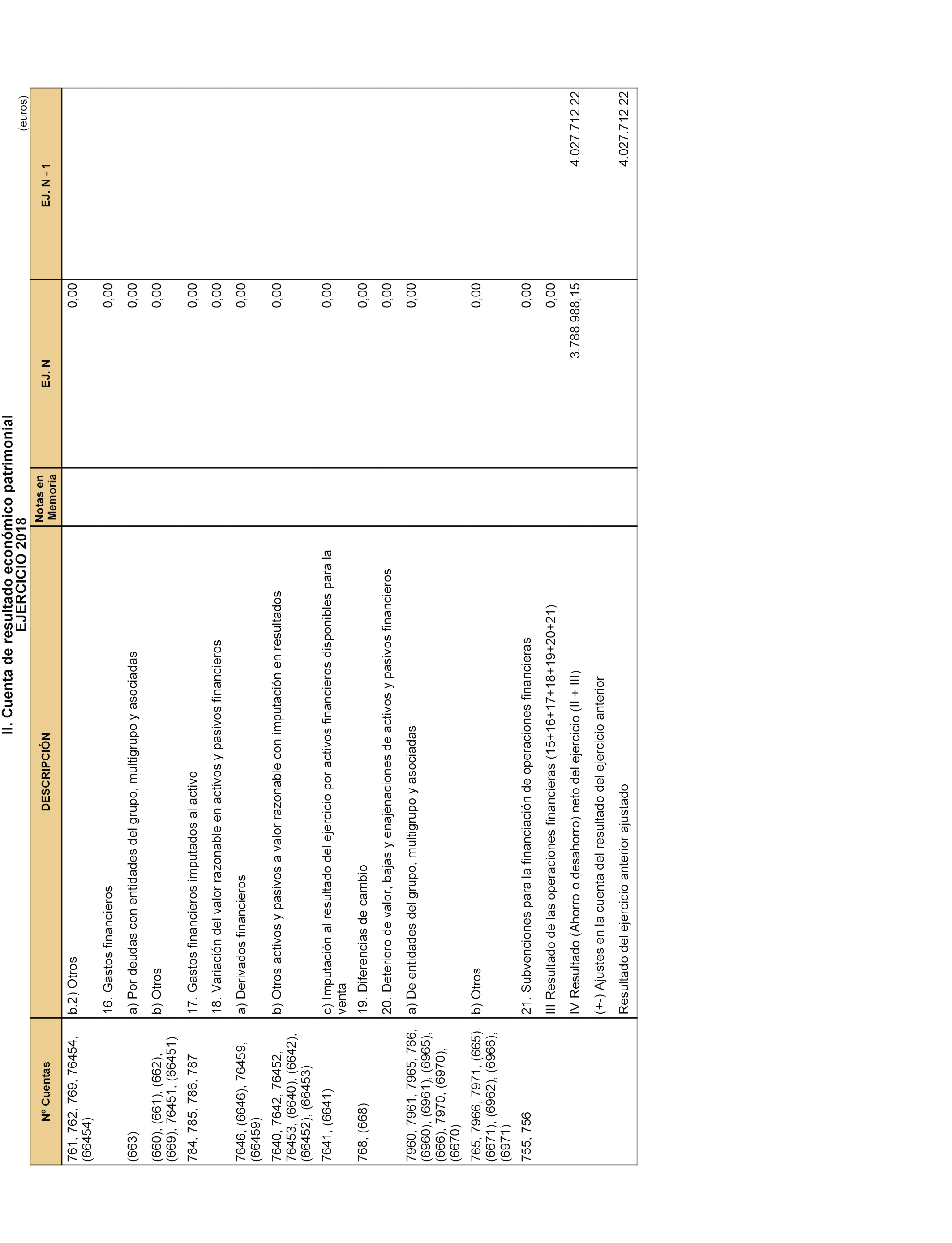 II. Cuenta de resultado económico patrimonial
EJERCICIO 2018

(euros)

| Nº Cuentas | DESCRIPCIÓN | Notas en Memoria | EJ. N | EJ. N - 1 |
|---|---|---|---|---|
| 761, 762, 769, 76454, (66454) | b.2) Otros | | 0,00 | |
| | 16. Gastos financieros | | 0,00 | |
| (663) | a) Por deudas con entidades del grupo, multigrupo y asociadas | | 0,00 | |
| (660), (661), (662), (669), 76451, (66451) | b) Otros | | 0,00 | |
| 784, 785, 786, 787 | 17. Gastos financieros imputados al activo | | 0,00 | |
| | 18. Variación del valor razonable en activos y pasivos financieros | | 0,00 | |
| 7646, (6646), 76459, (66459) | a) Derivados financieros | | 0,00 | |
| 7640, 7642, 76452, 76453, (6640), (6642), (66452), (66453) | b) Otros activos y pasivos a valor razonable con imputación en resultados | | 0,00 | |
| 7641, (6641) | c) Imputación al resultado del ejercicio por activos financieros disponibles para la venta | | 0,00 | |
| 768, (668) | 19. Diferencias de cambio | | 0,00 | |
| | 20. Deterioro de valor, bajas y enajenaciones de activos y pasivos financieros | | 0,00 | |
| 7960, 7961, 7965, 766, (6960), (6961), (6965), (666), 7970, (6970), (6670) | a) De entidades del grupo, multigrupo y asociadas | | 0,00 | |
| 765, 7966, 7971, (665), (6671), (6962), (6966), (6971) | b) Otros | | 0,00 | |
| 755, 756 | 21. Subvenciones para la financiación de operaciones financieras | | 0,00 | |
| | III Resultado de las operaciones financieras (15+16+17+18+19+20+21) | | 0,00 | |
| | IV Resultado (Ahorro o desahorro) neto del ejercicio (II + III) | | 3.788.988,15 | 4.027.712,22 |
| | (+-) Ajustes en la cuenta del resultado del ejercicio anterior | | | |
| | Resultado del ejercicio anterior ajustado | | | 4.027.712,22 |